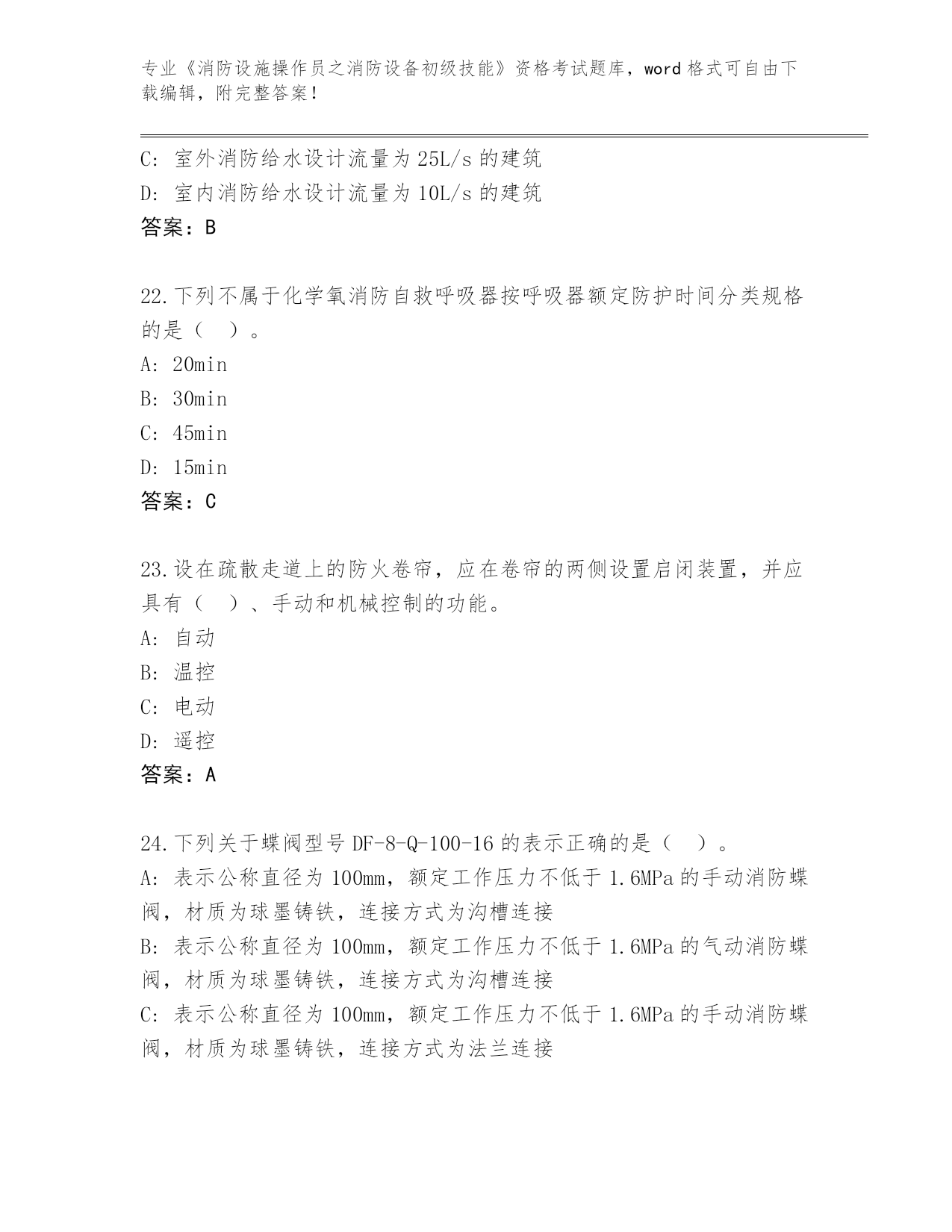 专业《消防设施操作员之消防设备初级技能》资格考试题库，word 格式可自由下载编辑，附完整答案！

C: 室外消防给水设计流量为 25L/s 的建筑
D: 室内消防给水设计流量为 10L/s 的建筑
答案：B

22.下列不属于化学氧消防自救呼吸器按呼吸器额定防护时间分类规格的是（ ）。
A: 20min
B: 30min
C: 45min
D: 15min
答案：C

23.设在疏散走道上的防火卷帘，应在卷帘的两侧设置启闭装置，并应具有（ ）、手动和机械控制的功能。
A: 自动
B: 温控
C: 电动
D: 遥控
答案：A

24.下列关于蝶阀型号 DF-8-Q-100-16 的表示正确的是（ ）。
A: 表示公称直径为 100mm，额定工作压力不低于 1.6MPa 的手动消防蝶阀，材质为球墨铸铁，连接方式为沟槽连接
B: 表示公称直径为 100mm，额定工作压力不低于 1.6MPa 的气动消防蝶阀，材质为球墨铸铁，连接方式为沟槽连接
C: 表示公称直径为 100mm，额定工作压力不低于 1.6MPa 的手动消防蝶阀，材质为球墨铸铁，连接方式为法兰连接